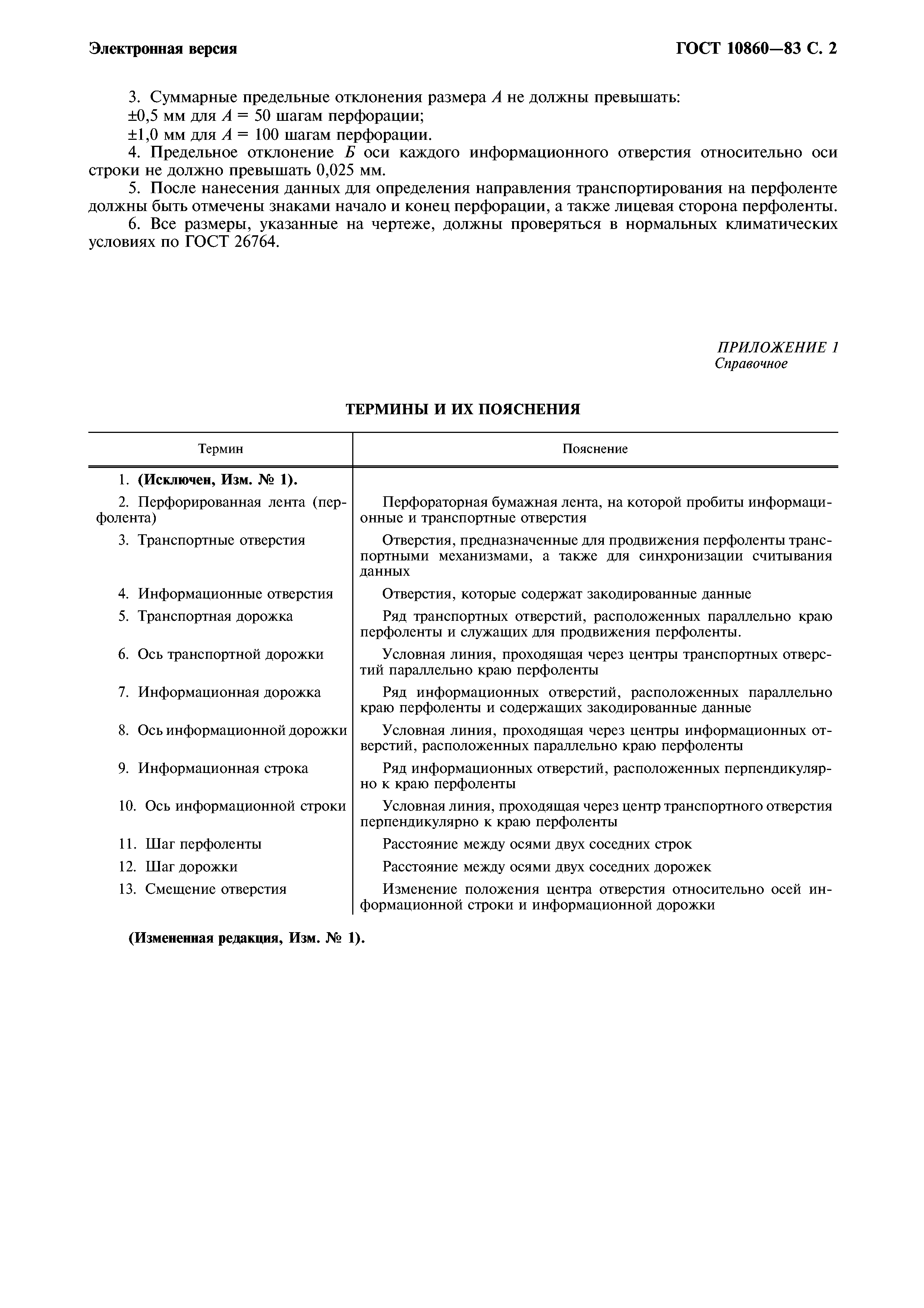 Электронная версия

ГОСТ 10860—83 С. 2

3. Суммарные предельные отклонения размера $A$ не должны превышать:
±0,5 мм для $A$ = 50 шагам перфорации;
±1,0 мм для $A$ = 100 шагам перфорации.

4. Предельное отклонение $Б$ оси каждого информационного отверстия относительно оси строки не должно превышать 0,025 мм.

5. После нанесения данных для определения направления транспортирования на перфоленте должны быть отмечены знаками начало и конец перфорации, а также лицевая сторона перфоленты.

6. Все размеры, указанные на чертеже, должны проверяться в нормальных климатических условиях по ГОСТ 26764.

ПРИЛОЖЕНИЕ 1
Справочное

ТЕРМИНЫ И ИХ ПОЯСНЕНИЯ

| Термин | Пояснение |
|---|---|
| 1. (Исключен, Изм. № 1). | |
| 2. Перфорированная лента (перфолента) | Перфораторная бумажная лента, на которой пробиты информационные и транспортные отверстия |
| 3. Транспортные отверстия | Отверстия, предназначенные для продвижения перфоленты транспортными механизмами, а также для синхронизации считывания данных |
| 4. Информационные отверстия | Отверстия, которые содержат закодированные данные |
| 5. Транспортная дорожка | Ряд транспортных отверстий, расположенных параллельно краю перфоленты и служащих для продвижения перфоленты. |
| 6. Ось транспортной дорожки | Условная линия, проходящая через центры транспортных отверстий параллельно краю перфоленты |
| 7. Информационная дорожка | Ряд информационных отверстий, расположенных параллельно краю перфоленты и содержащих закодированные данные |
| 8. Ось информационной дорожки | Условная линия, проходящая через центры информационных отверстий, расположенных параллельно краю перфоленты |
| 9. Информационная строка | Ряд информационных отверстий, расположенных перпендикулярно к краю перфоленты |
| 10. Ось информационной строки | Условная линия, проходящая через центр транспортного отверстия перпендикулярно к краю перфоленты |
| 11. Шаг перфоленты | Расстояние между осями двух соседних строк |
| 12. Шаг дорожки | Расстояние между осями двух соседних дорожек |
| 13. Смещение отверстия | Изменение положения центра отверстия относительно осей информационной строки и информационной дорожки |

(Измененная редакция, Изм. № 1).